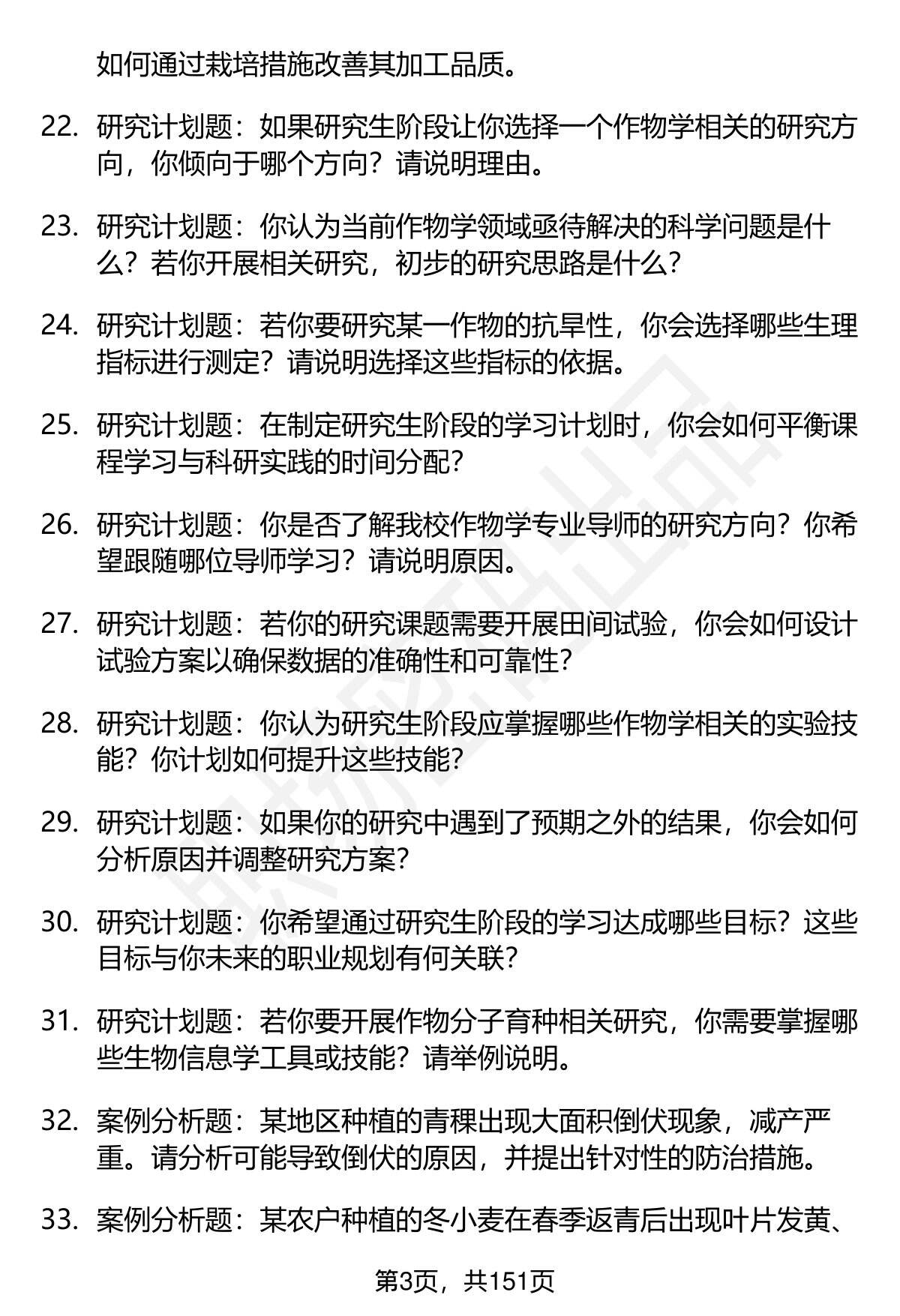 如何通过栽培措施改善其加工品质。

22. 研究计划题：如果研究生阶段让你选择一个作物学相关的研究方向，你倾向于哪个方向？请说明理由。

23. 研究计划题：你认为当前作物学领域亟待解决的科学问题是什么？若你开展相关研究，初步的研究思路是什么？

24. 研究计划题：若你要研究某一作物的抗旱性，你会选择哪些生理指标进行测定？请说明选择这些指标的依据。

25. 研究计划题：在制定研究生阶段的学习计划时，你会如何平衡课程学习与科研实践的时间分配？

26. 研究计划题：你是否了解我校作物学专业导师的研究方向？你希望跟随哪位导师学习？请说明原因。

27. 研究计划题：若你的研究课题需要开展田间试验，你会如何设计试验方案以确保数据的准确性和可靠性？

28. 研究计划题：你认为研究生阶段应掌握哪些作物学相关的实验技能？你计划如何提升这些技能？

29. 研究计划题：如果你的研究中遇到了预期之外的结果，你会如何分析原因并调整研究方案？

30. 研究计划题：你希望通过研究生阶段的学习达成哪些目标？这些目标与你未来的职业规划有何关联？

31. 研究计划题：若你要开展作物分子育种相关研究，你需要掌握哪些生物信息学工具或技能？请举例说明。

32. 案例分析题：某地区种植的青稞出现大面积倒伏现象，减产严重。请分析可能导致倒伏的原因，并提出针对性的防治措施。

33. 案例分析题：某农户种植的冬小麦在春季返青后出现叶片发黄、

第3页，共151页